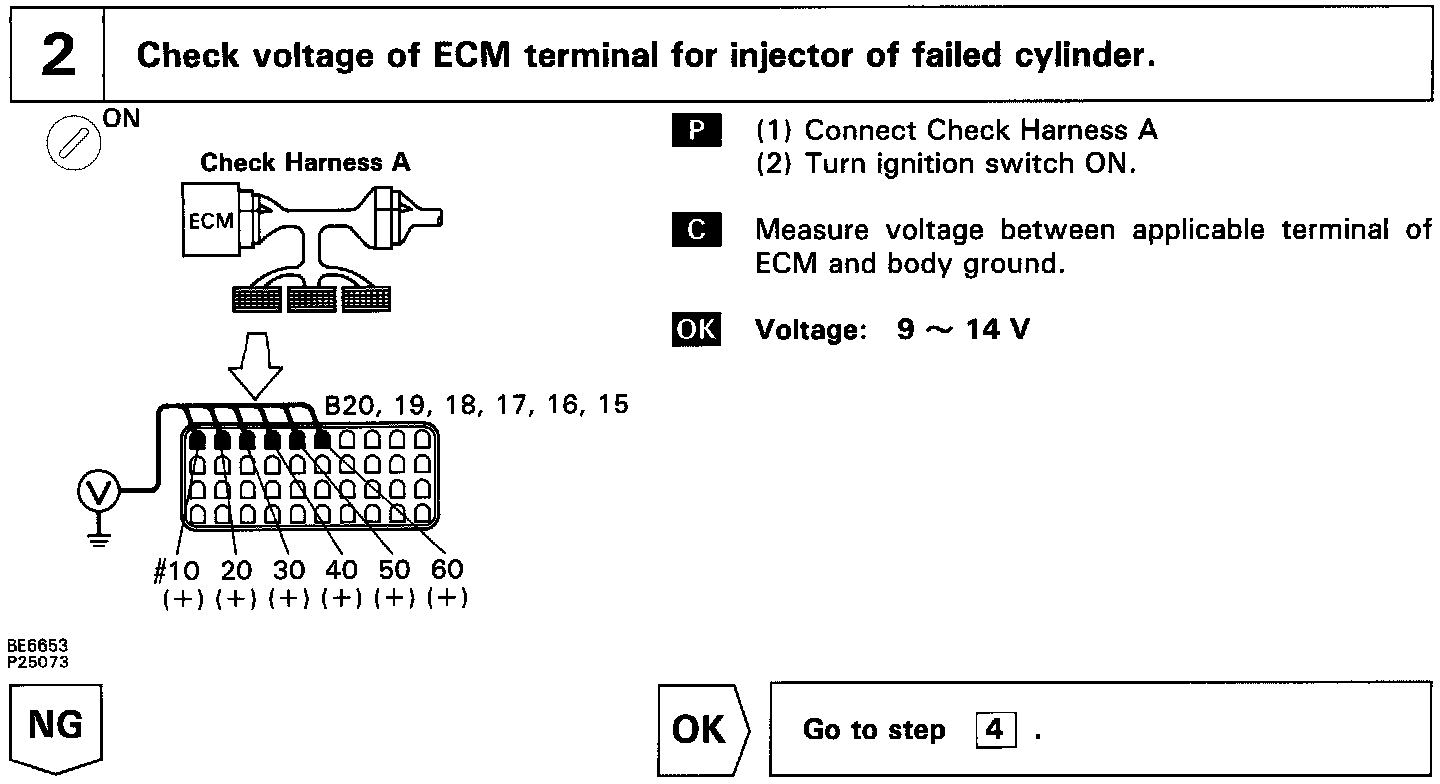 2 Check voltage of ECM terminal for injector of failed cylinder.

ON

Check Harness A

ECM

B20, 19, 18, 17, 16, 15

V

#10 20 30 40 50 60
(+) (+) (+) (+) (+) (+)

BE6653
P25073

P (1) Connect Check Harness A
(2) Turn ignition switch ON.

C Measure voltage between applicable terminal of ECM and body ground.

OK Voltage: 9 ~ 14 V

NG

OK Go to step 4 .